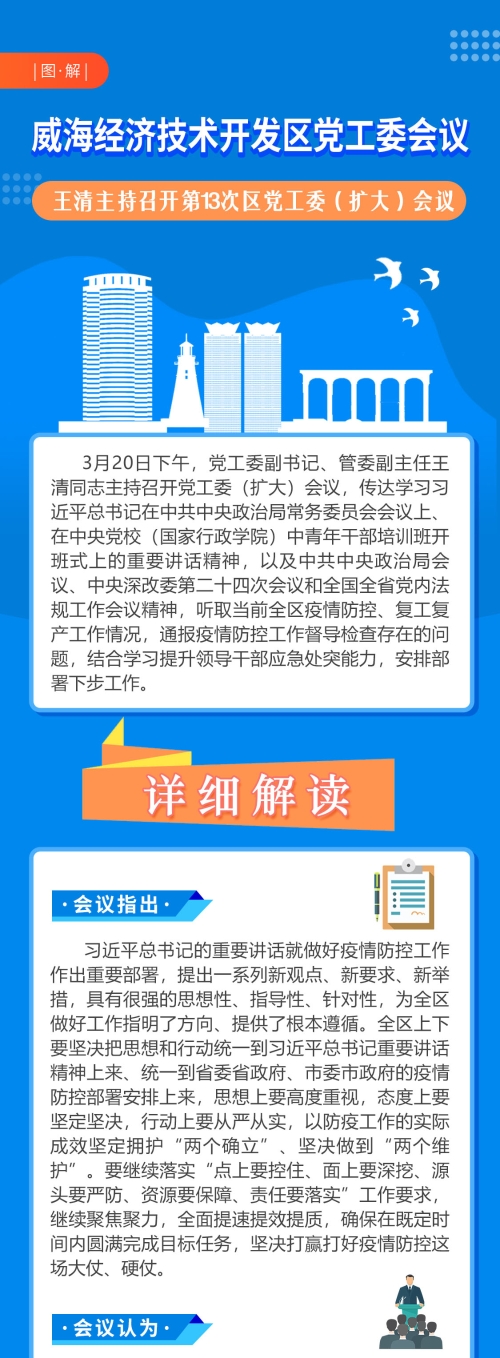 |图·解|

威海经济技术开发区党工委会议

王清主持召开第13次区党工委（扩大）会议

3月20日下午，党工委副书记、管委副主任王清同志主持召开党工委（扩大）会议，传达学习习近平总书记在中共中央政治局常务委员会会议上、在中央党校（国家行政学院）中青年干部培训班开班式上的重要讲话精神，以及中共中央政治局会议、中央深改委第二十四次会议和全国全省党内法规工作会议精神，听取当前全区疫情防控、复工复产工作情况，通报疫情防控工作督导检查存在的问题，结合学习提升领导干部应急处突能力，安排部署下步工作。

详细解读

·会议指出·

习近平总书记的重要讲话就做好疫情防控工作作出重要部署，提出一系列新观点、新要求、新举措，具有很强的思想性、指导性、针对性，为全区做好工作指明了方向、提供了根本遵循。全区上下要坚决把思想和行动统一到习近平总书记重要讲话精神上来、统一到省委省政府、市委市政府的疫情防控部署安排上来，思想上要高度重视，态度上要坚定坚决，行动上要从严从实，以防疫工作的实际成效坚定拥护“两个确立”、坚决做到“两个维护”。要继续落实“点上要控住、面上要深挖、源头要严防、资源要保障、责任要落实”工作要求，继续聚焦聚力，全面提速提效提质，确保在既定时间内圆满完成目标任务，坚决打赢打好疫情防控这场大仗、硬仗。

·会议认为·